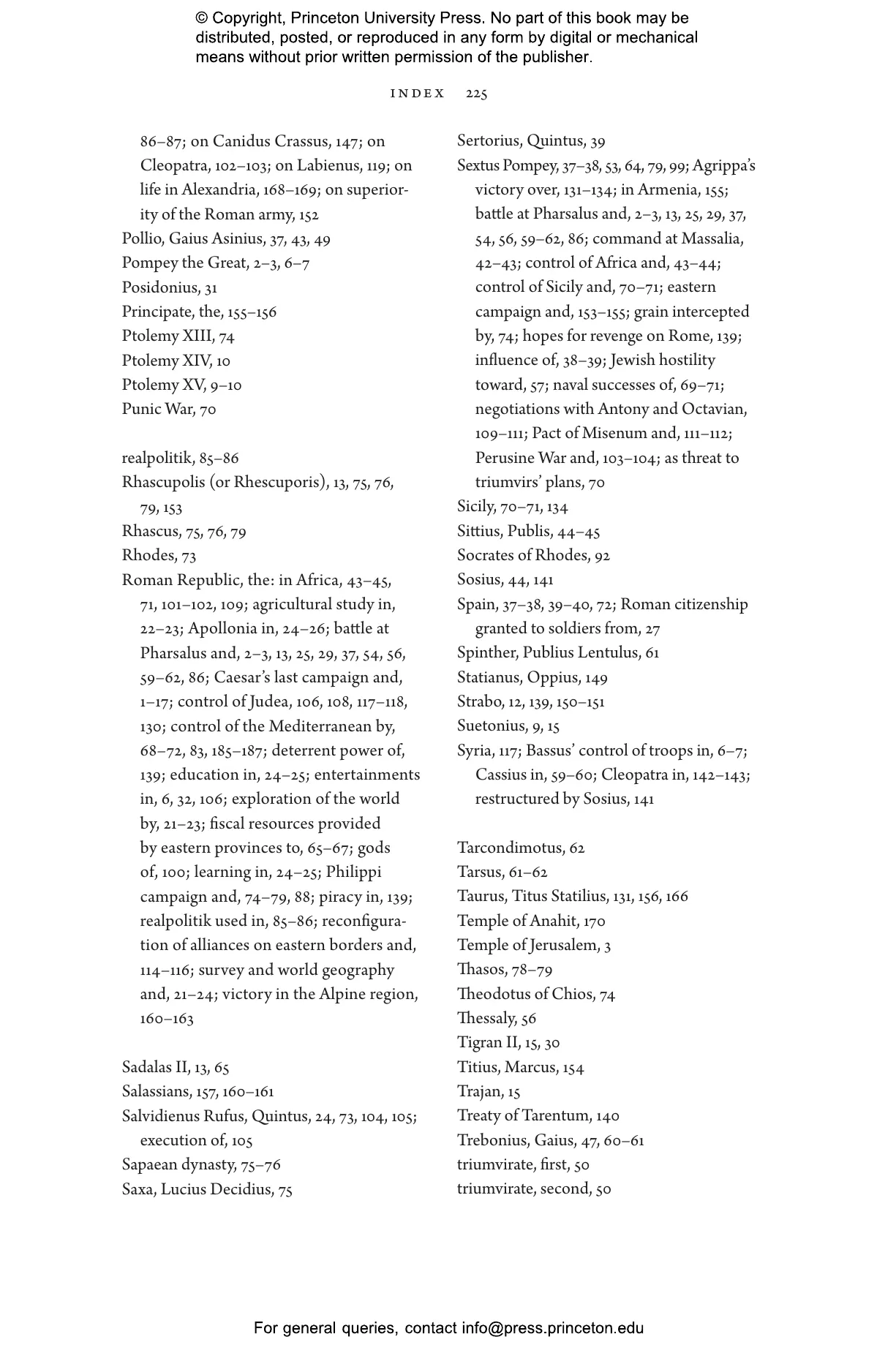 © Copyright, Princeton University Press. No part of this book may be distributed, posted, or reproduced in any form by digital or mechanical means without prior written permission of the publisher.

INDEX 225

86–87; on Canidus Crassus, 147; on Cleopatra, 102–103; on Labienus, 119; on life in Alexandria, 168–169; on superiority of the Roman army, 152
Pollio, Gaius Asinius, 37, 43, 49
Pompey the Great, 2–3, 6–7
Posidonius, 31
Principate, the, 155–156
Ptolemy XIII, 74
Ptolemy XIV, 10
Ptolemy XV, 9–10
Punic War, 70

realpolitik, 85–86
Rhascupolis (or Rhescuporis), 13, 75, 76, 79, 153
Rhascus, 75, 76, 79
Rhodes, 73
Roman Republic, the: in Africa, 43–45, 71, 101–102, 109; agricultural study in, 22–23; Apollonia in, 24–26; battle at Pharsalus and, 2–3, 13, 25, 29, 37, 54, 56, 59–62, 86; Caesar's last campaign and, 1–17; control of Judea, 106, 108, 117–118, 130; control of the Mediterranean by, 68–72, 83, 185–187; deterrent power of, 139; education in, 24–25; entertainments in, 6, 32, 106; exploration of the world by, 21–23; fiscal resources provided by eastern provinces to, 65–67; gods of, 100; learning in, 24–25; Philippi campaign and, 74–79, 88; piracy in, 139; realpolitik used in, 85–86; reconfiguration of alliances on eastern borders and, 114–116; survey and world geography and, 21–24; victory in the Alpine region, 160–163

Sadalas II, 13, 65
Salassians, 157, 160–161
Salvidienus Rufus, Quintus, 24, 73, 104, 105; execution of, 105
Sapaean dynasty, 75–76
Saxa, Lucius Decidius, 75

Sertorius, Quintus, 39
Sextus Pompey, 37–38, 53, 64, 79, 99; Agrippa's victory over, 131–134; in Armenia, 155; battle at Pharsalus and, 2–3, 13, 25, 29, 37, 54, 56, 59–62, 86; command at Massalia, 42–43; control of Africa and, 43–44; control of Sicily and, 70–71; eastern campaign and, 153–155; grain intercepted by, 74; hopes for revenge on Rome, 139; influence of, 38–39; Jewish hostility toward, 57; naval successes of, 69–71; negotiations with Antony and Octavian, 109–111; Pact of Misenum and, 111–112; Perusine War and, 103–104; as threat to triumvirs' plans, 70
Sicily, 70–71, 134
Sittius, Publis, 44–45
Socrates of Rhodes, 92
Sosius, 44, 141
Spain, 37–38, 39–40, 72; Roman citizenship granted to soldiers from, 27
Spinther, Publius Lentulus, 61
Statianus, Oppius, 149
Strabo, 12, 139, 150–151
Suetonius, 9, 15
Syria, 117; Bassus' control of troops in, 6–7; Cassius in, 59–60; Cleopatra in, 142–143; restructured by Sosius, 141

Tarcondimotus, 62
Tarsus, 61–62
Taurus, Titus Statilius, 131, 156, 166
Temple of Anahit, 170
Temple of Jerusalem, 3
Thasos, 78–79
Theodotus of Chios, 74
Thessaly, 56
Tigran II, 15, 30
Titius, Marcus, 154
Trajan, 15
Treaty of Tarentum, 140
Trebonius, Gaius, 47, 60–61
triumvirate, first, 50
triumvirate, second, 50

For general queries, contact info@press.princeton.edu